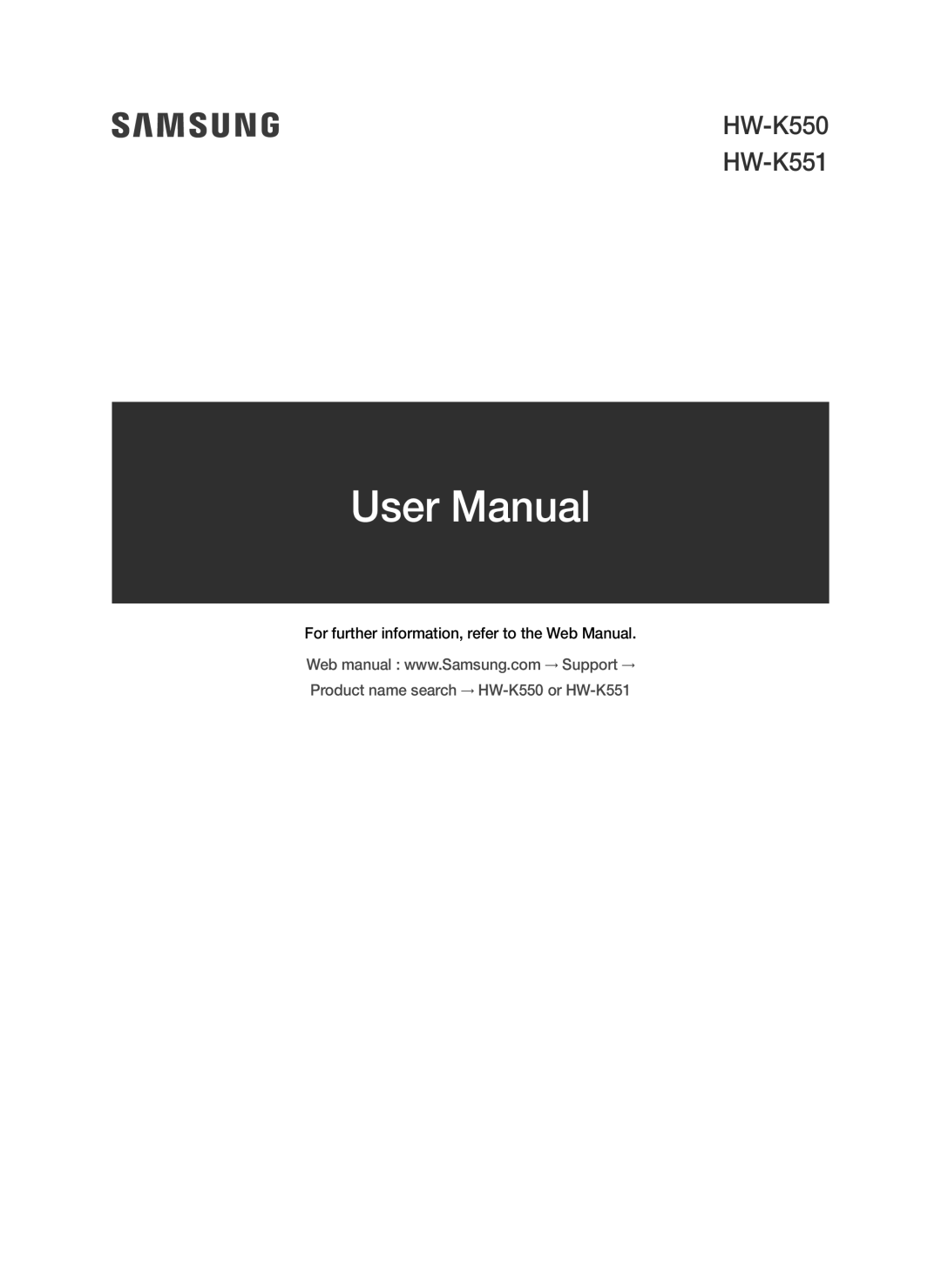 SAMSUNG

HW-K550
HW-K551

User Manual

For further information, refer to the Web Manual.

Web manual : www.Samsung.com → Support → Product name search → HW-K550 or HW-K551